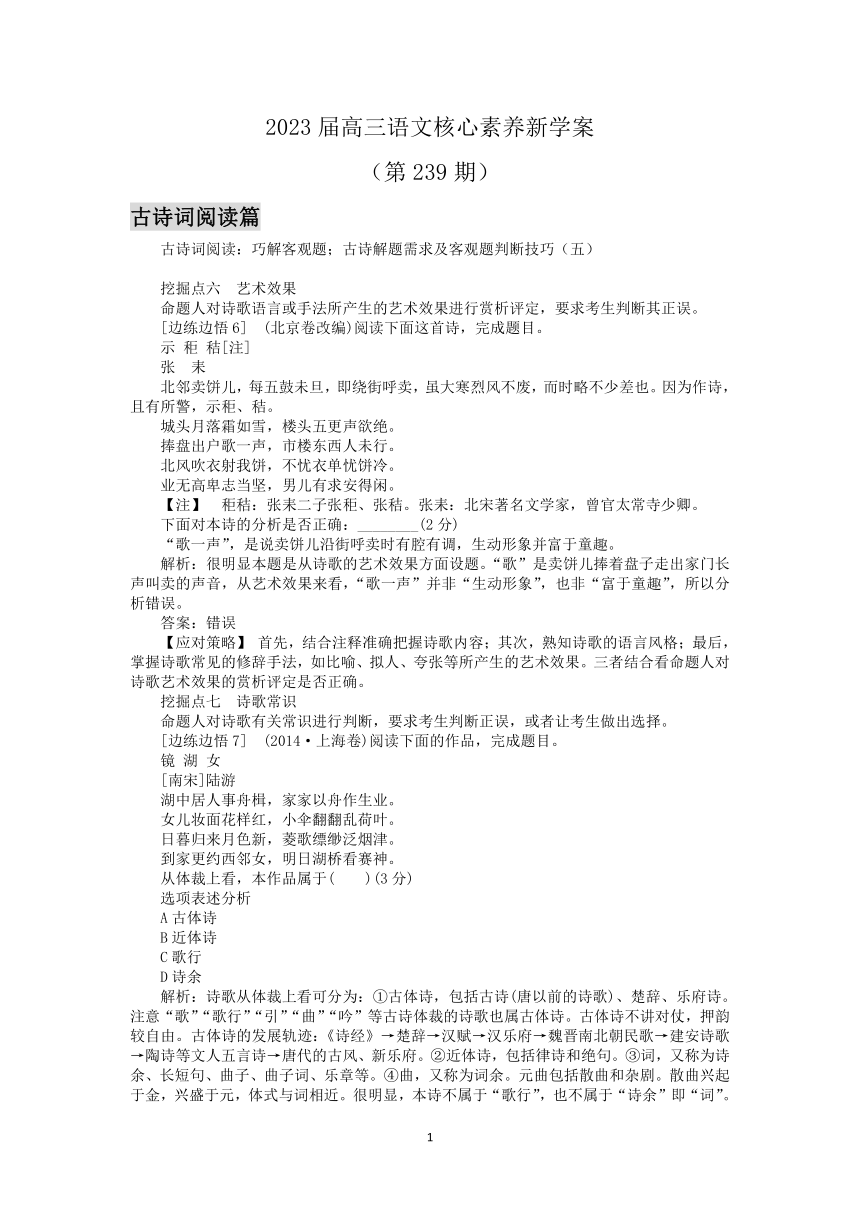 2023 届高三语文核心素养新学案

（第 239 期）

古诗词阅读篇

古诗词阅读：巧解客观题；古诗解题需求及客观题判断技巧（五）

挖掘点六　艺术效果

命题人对诗歌语言或手法所产生的艺术效果进行赏析评定，要求考生判断其正误。

[边练边悟 6]　(北京卷改编)阅读下面这首诗，完成题目。

示 秬 秸[注]

张　耒

北邻卖饼儿，每五鼓未旦，即绕街呼卖，虽大寒烈风不废，而时略不少差也。因为作诗，且有所警，示秬、秸。

城头月落霜如雪，楼头五更声欲绝。

捧盘出户歌一声，市楼东西人未行。

北风吹衣射我饼，不忧衣单忧饼冷。

业无高卑志当坚，男儿有求安得闲。

【注】　秬秸：张耒二子张秬、张秸。张耒：北宋著名文学家，曾官太常寺少卿。

下面对本诗的分析是否正确：________(2 分)

“歌一声”，是说卖饼儿沿街呼卖时有腔有调，生动形象并富于童趣。

解析：很明显本题是从诗歌的艺术效果方面设题。“歌”是卖饼儿捧着盘子走出家门长声叫卖的声音，从艺术效果来看，“歌一声”并非“生动形象”，也非“富于童趣”，所以分析错误。

答案：错误

【应对策略】 首先，结合注释准确把握诗歌内容；其次，熟知诗歌的语言风格；最后，掌握诗歌常见的修辞手法，如比喻、拟人、夸张等所产生的艺术效果。三者结合看命题人对诗歌艺术效果的赏析评定是否正确。

挖掘点七　诗歌常识

命题人对诗歌有关常识进行判断，要求考生判断正误，或者让考生做出选择。

[边练边悟 7]　(2014·上海卷)阅读下面的作品，完成题目。

镜 湖 女

[南宋]陆游

湖中居人事舟楫，家家以舟作生业。

女儿妆面花样红，小伞翻翻乱荷叶。

日暮归来月色新，菱歌缥缈泛烟津。

到家更约西邻女，明日湖桥看赛神。

从体裁上看，本作品属于(　　)(3 分)

选项表述分析

A 古体诗

B 近体诗

C 歌行

D 诗余

解析：诗歌从体裁上看可分为：①古体诗，包括古诗(唐以前的诗歌)、楚辞、乐府诗。注意“歌”“歌行”“引”“曲”“吟”等古诗体裁的诗歌也属古体诗。古体诗不讲对仗，押韵较自由。古体诗的发展轨迹：《诗经》→楚辞→汉赋→汉乐府→魏晋南北朝民歌→建安诗歌→陶诗等文人五言诗→唐代的古风、新乐府。②近体诗，包括律诗和绝句。③词，又称为诗余、长短句、曲子、曲子词、乐章等。④曲，又称为词余。元曲包括散曲和杂剧。散曲兴起于金，兴盛于元，体式与词相近。很明显，本诗不属于“歌行”，也不属于“诗余”即“词”。

1